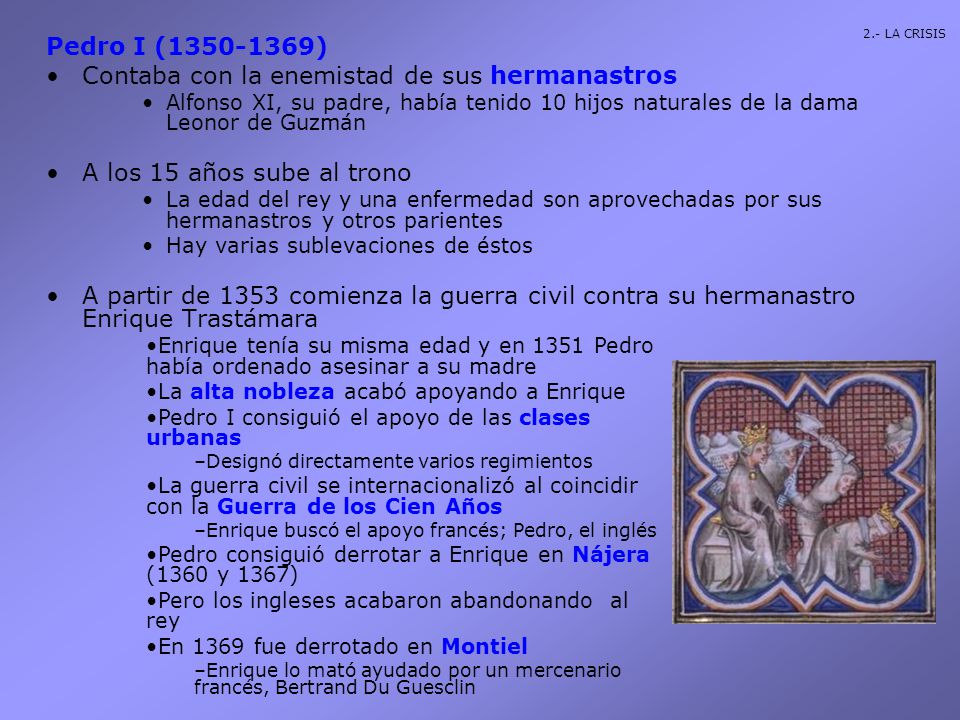 2.- LA CRISIS

Pedro I (1350-1369)

• Contaba con la enemistad de sus hermanastros
  • Alfonso XI, su padre, había tenido 10 hijos naturales de la dama Leonor de Guzmán

• A los 15 años sube al trono
  • La edad del rey y una enfermedad son aprovechadas por sus hermanastros y otros parientes
  • Hay varias sublevaciones de éstos

• A partir de 1353 comienza la guerra civil contra su hermanastro Enrique Trastámara
  •Enrique tenía su misma edad y en 1351 Pedro había ordenado asesinar a su madre
  •La alta nobleza acabó apoyando a Enrique
  •Pedro I consiguió el apoyo de las clases urbanas
    –Designó directamente varios regimientos
  •La guerra civil se internacionalizó al coincidir con la Guerra de los Cien Años
    –Enrique buscó el apoyo francés; Pedro, el inglés
  •Pedro consiguió derrotar a Enrique en Nájera (1360 y 1367)
  •Pero los ingleses acabaron abandonando al rey
  •En 1369 fue derrotado en Montiel
    –Enrique lo mató ayudado por un mercenario francés, Bertrand Du Guesclin